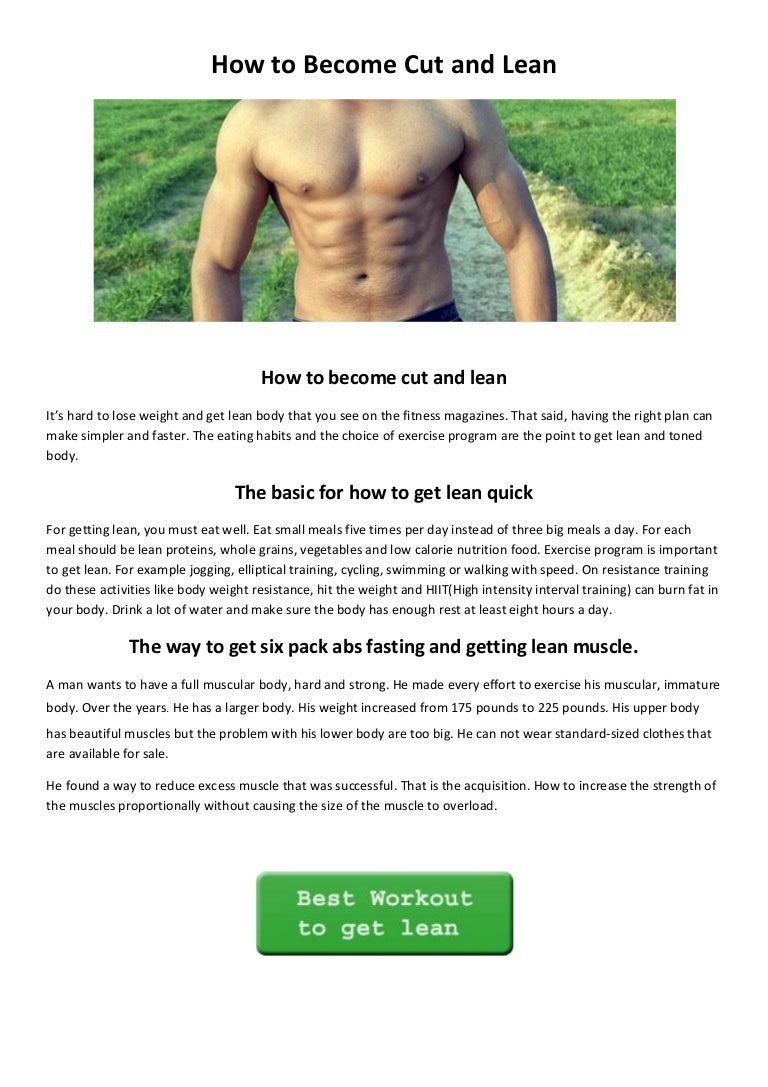 How to Become Cut and Lean

How to become cut and lean

It's hard to lose weight and get lean body that you see on the fitness magazines. That said, having the right plan can make simpler and faster. The eating habits and the choice of exercise program are the point to get lean and toned body.

The basic for how to get lean quick

For getting lean, you must eat well. Eat small meals five times per day instead of three big meals a day. For each meal should be lean proteins, whole grains, vegetables and low calorie nutrition food. Exercise program is important to get lean. For example jogging, elliptical training, cycling, swimming or walking with speed. On resistance training do these activities like body weight resistance, hit the weight and HIIT(High intensity interval training) can burn fat in your body. Drink a lot of water and make sure the body has enough rest at least eight hours a day.

The way to get six pack abs fasting and getting lean muscle.

A man wants to have a full muscular body, hard and strong. He made every effort to exercise his muscular, immature body. Over the years. He has a larger body. His weight increased from 175 pounds to 225 pounds. His upper body has beautiful muscles but the problem with his lower body are too big. He can not wear standard-sized clothes that are available for sale.

He found a way to reduce excess muscle that was successful. That is the acquisition. How to increase the strength of the muscles proportionally without causing the size of the muscle to overload.

Best Workout
to get lean